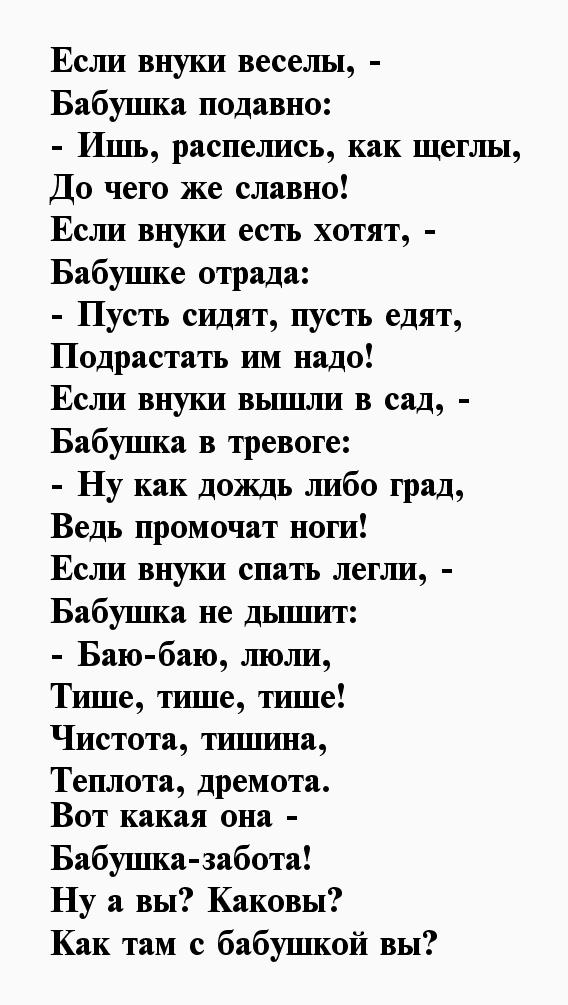 Если внуки веселы, -
Бабушка подавно:
- Ишь, распелись, как щеглы,
До чего же славно!
Если внуки есть хотят, -
Бабушке отрада:
- Пусть сидят, пусть едят,
Подрастать им надо!
Если внуки вышли в сад, -
Бабушка в тревоге:
- Ну как дождь либо град,
Ведь промочат ноги!
Если внуки спать легли, -
Бабушка не дышит:
- Баю-баю, люли,
Тише, тише, тише!
Чистота, тишина,
Теплота, дремота.
Вот какая она -
Бабушка-забота!
Ну а вы? Каковы?
Как там с бабушкой вы?